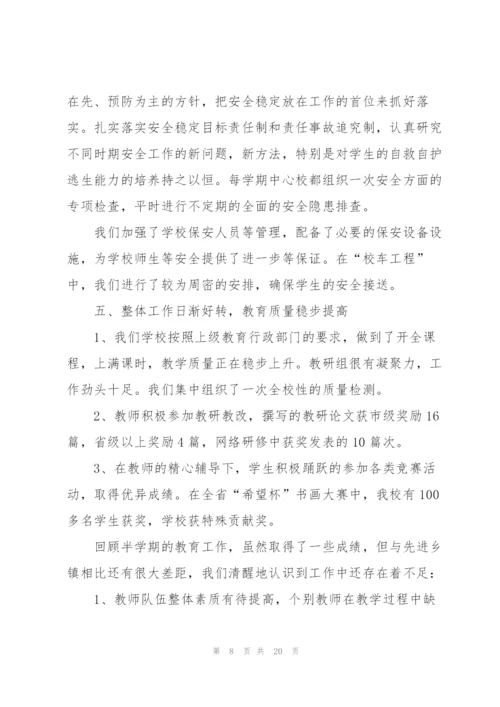 在先、预防为主的方针，把安全稳定放在工作的首位来抓好落实。扎实落实安全稳定目标责任制和责任事故追究制，认真研究不同时期安全工作的新问题，新方法，特别是对学生的自救自护逃生能力的培养持之以恒。每学期中心校都组织一次安全方面的专项检查，平时进行不定期的全面的安全隐患排查。

我们加强了学校保安人员等管理，配备了必要的保安设备设施，为学校师生等安全提供了进一步等保证。在“校车工程”中，我们进行了较为周密的安排，确保学生的安全接送。

五、整体工作日渐好转，教育质量稳步提高

1、我们学校按照上级教育行政部门的要求，做到了开全课程，上满课时，教学质量正在稳步上升。教研组很有凝聚力，工作劲头十足。我们集中组织了一次全校性的质量检测。

2、教师积极参加教研教改，撰写的教研论文获市级奖励16篇，省级以上奖励4篇，网络研修中获奖发表的10篇次。

3、在教师的精心辅导下，学生积极踊跃的参加各类竞赛活动，取得优异成绩。在全省“希望杯”书画大赛中，我校有100多名学生获奖，学校获特殊贡献奖。

回顾半学期的教育工作，虽然取得了一些成绩，但与先进乡镇相比还有很大差距，我们清醒地认识到工作中还存在着不足：

1、教师队伍整体素质有待提高，个别教师在教学过程中缺

第 8 页 共 20 页